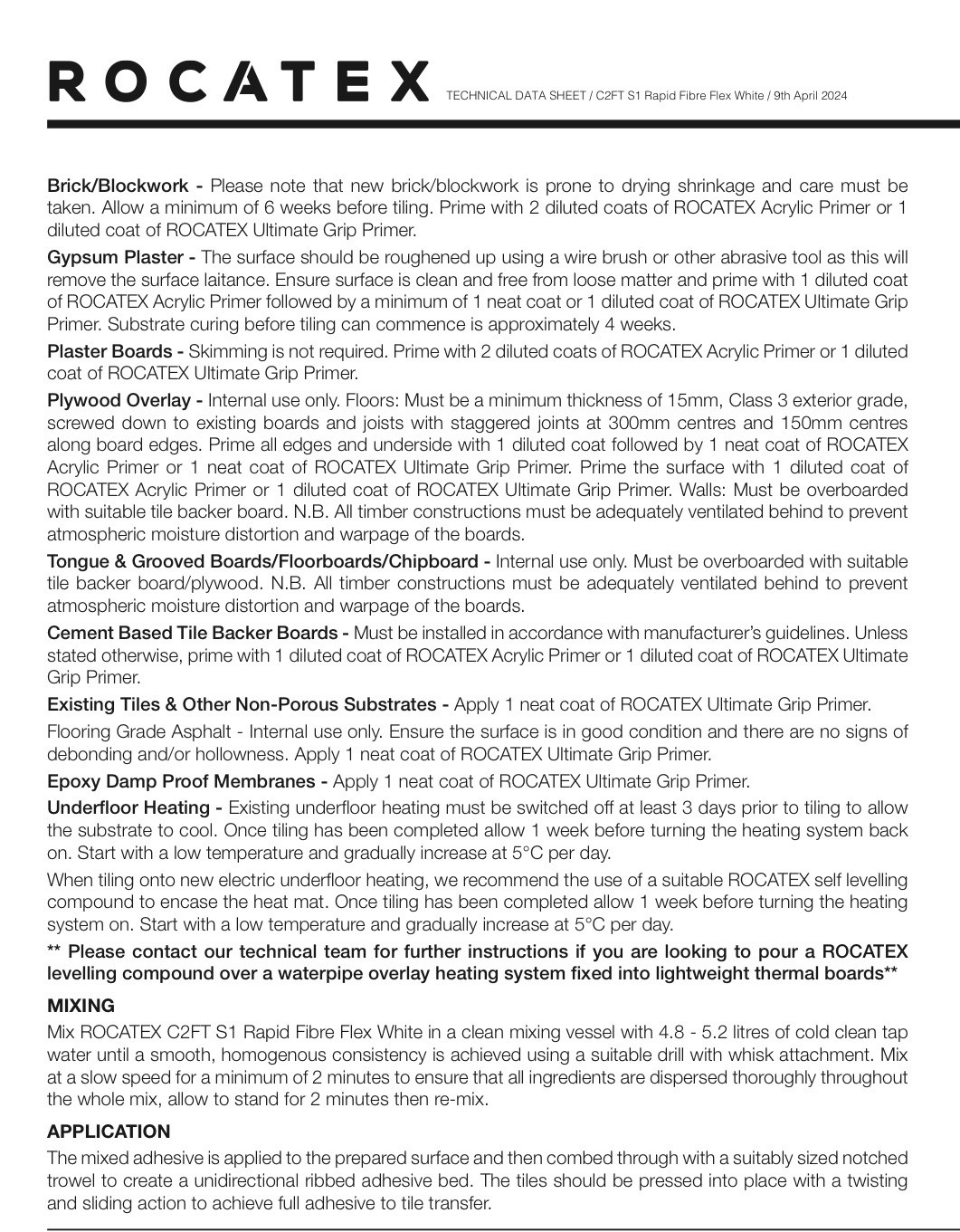 ROCATEX TECHNICAL DATA SHEET / C2FT S1 Rapid Fibre Flex White / 9th April 2024

Brick/Blockwork - Please note that new brick/blockwork is prone to drying shrinkage and care must be taken. Allow a minimum of 6 weeks before tiling. Prime with 2 diluted coats of ROCATEX Acrylic Primer or 1 diluted coat of ROCATEX Ultimate Grip Primer.

Gypsum Plaster - The surface should be roughened up using a wire brush or other abrasive tool as this will remove the surface laitance. Ensure surface is clean and free from loose matter and prime with 1 diluted coat of ROCATEX Acrylic Primer followed by a minimum of 1 neat coat or 1 diluted coat of ROCATEX Ultimate Grip Primer. Substrate curing before tiling can commence is approximately 4 weeks.

Plaster Boards - Skimming is not required. Prime with 2 diluted coats of ROCATEX Acrylic Primer or 1 diluted coat of ROCATEX Ultimate Grip Primer.

Plywood Overlay - Internal use only. Floors: Must be a minimum thickness of 15mm, Class 3 exterior grade, screwed down to existing boards and joists with staggered joints at 300mm centres and 150mm centres along board edges. Prime all edges and underside with 1 diluted coat followed by 1 neat coat of ROCATEX Acrylic Primer or 1 neat coat of ROCATEX Ultimate Grip Primer. Prime the surface with 1 diluted coat of ROCATEX Acrylic Primer or 1 diluted coat of ROCATEX Ultimate Grip Primer. Walls: Must be overboarded with suitable tile backer board. N.B. All timber constructions must be adequately ventilated behind to prevent atmospheric moisture distortion and warpage of the boards.

Tongue & Grooved Boards/Floorboards/Chipboard - Internal use only. Must be overboarded with suitable tile backer board/plywood. N.B. All timber constructions must be adequately ventilated behind to prevent atmospheric moisture distortion and warpage of the boards.

Cement Based Tile Backer Boards - Must be installed in accordance with manufacturer's guidelines. Unless stated otherwise, prime with 1 diluted coat of ROCATEX Acrylic Primer or 1 diluted coat of ROCATEX Ultimate Grip Primer.

Existing Tiles & Other Non-Porous Substrates - Apply 1 neat coat of ROCATEX Ultimate Grip Primer.

Flooring Grade Asphalt - Internal use only. Ensure the surface is in good condition and there are no signs of debonding and/or hollowness. Apply 1 neat coat of ROCATEX Ultimate Grip Primer.

Epoxy Damp Proof Membranes - Apply 1 neat coat of ROCATEX Ultimate Grip Primer.

Underfloor Heating - Existing underfloor heating must be switched off at least 3 days prior to tiling to allow the substrate to cool. Once tiling has been completed allow 1 week before turning the heating system back on. Start with a low temperature and gradually increase at 5°C per day.

When tiling onto new electric underfloor heating, we recommend the use of a suitable ROCATEX self levelling compound to encase the heat mat. Once tiling has been completed allow 1 week before turning the heating system on. Start with a low temperature and gradually increase at 5°C per day.

** Please contact our technical team for further instructions if you are looking to pour a ROCATEX levelling compound over a waterpipe overlay heating system fixed into lightweight thermal boards**

MIXING

Mix ROCATEX C2FT S1 Rapid Fibre Flex White in a clean mixing vessel with 4.8 - 5.2 litres of cold clean tap water until a smooth, homogenous consistency is achieved using a suitable drill with whisk attachment. Mix at a slow speed for a minimum of 2 minutes to ensure that all ingredients are dispersed thoroughly throughout the whole mix, allow to stand for 2 minutes then re-mix.

APPLICATION

The mixed adhesive is applied to the prepared surface and then combed through with a suitably sized notched trowel to create a unidirectional ribbed adhesive bed. The tiles should be pressed into place with a twisting and sliding action to achieve full adhesive to tile transfer.